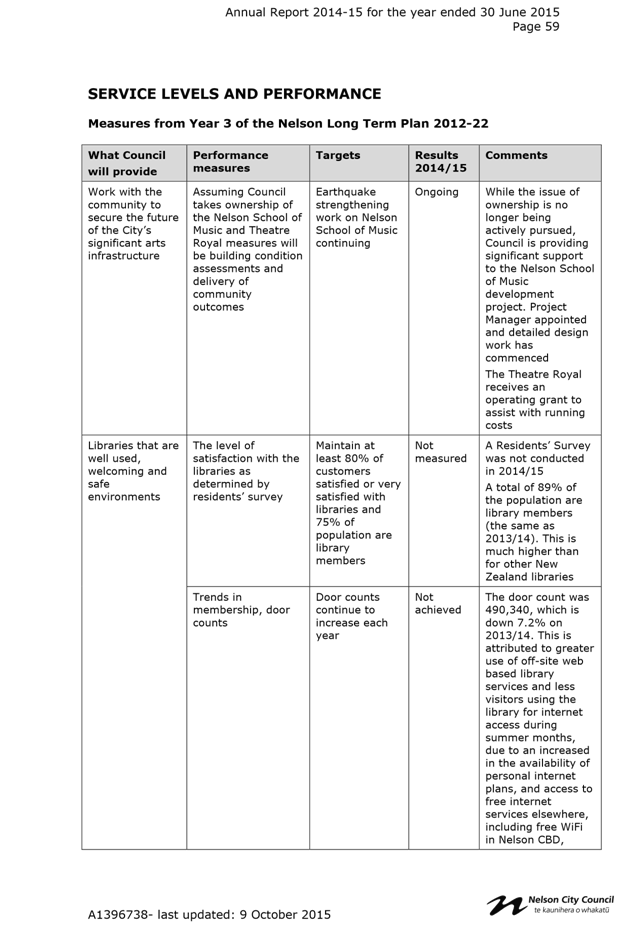 Annual Report 2014-15 for the year ended 30 June 2015
Page 59

SERVICE LEVELS AND PERFORMANCE

Measures from Year 3 of the Nelson Long Term Plan 2012-22

| What Council will provide | Performance measures | Targets | Results 2014/15 | Comments |
|---|---|---|---|---|
| Work with the community to secure the future of the City's significant arts infrastructure | Assuming Council takes ownership of the Nelson School of Music and Theatre Royal measures will be building condition assessments and delivery of community outcomes | Earthquake strengthening work on Nelson School of Music continuing | Ongoing | While the issue of ownership is no longer being actively pursued, Council is providing significant support to the Nelson School of Music development project. Project Manager appointed and detailed design work has commenced The Theatre Royal receives an operating grant to assist with running costs |
| Libraries that are well used, welcoming and safe environments | The level of satisfaction with the libraries as determined by residents' survey | Maintain at least 80% of customers satisfied or very satisfied with libraries and 75% of population are library members | Not measured | A Residents' Survey was not conducted in 2014/15 A total of 89% of the population are library members (the same as 2013/14). This is much higher than for other New Zealand libraries |
| | Trends in membership, door counts | Door counts continue to increase each year | Not achieved | The door count was 490,340, which is down 7.2% on 2013/14. This is attributed to greater use of off-site web based library services and less visitors using the library for internet access during summer months, due to an increased in the availability of personal internet plans, and access to free internet services elsewhere, including free WiFi in Nelson CBD, |

A1396738- last updated: 9 October 2015

Nelson City Council
te kaunihera o whakatū